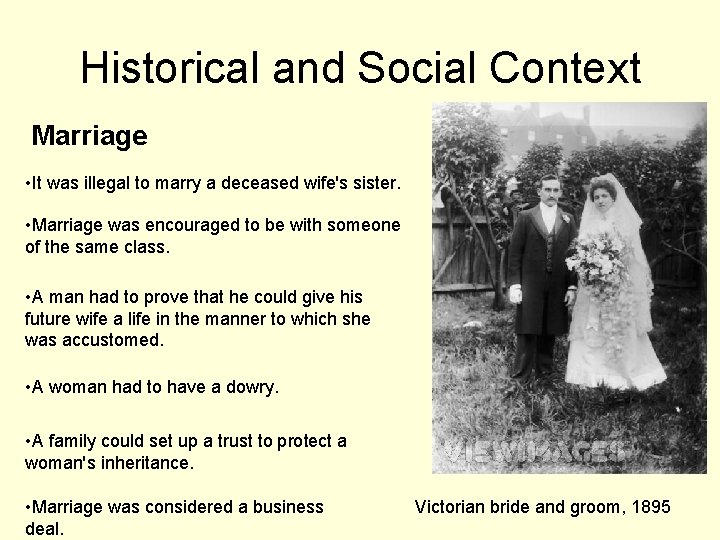 Historical and Social Context

Marriage

•It was illegal to marry a deceased wife's sister.

•Marriage was encouraged to be with someone of the same class.

•A man had to prove that he could give his future wife a life in the manner to which she was accustomed.

•A woman had to have a dowry.

•A family could set up a trust to protect a woman's inheritance.

•Marriage was considered a business deal.

VIEWIMAGES

Victorian bride and groom, 1895